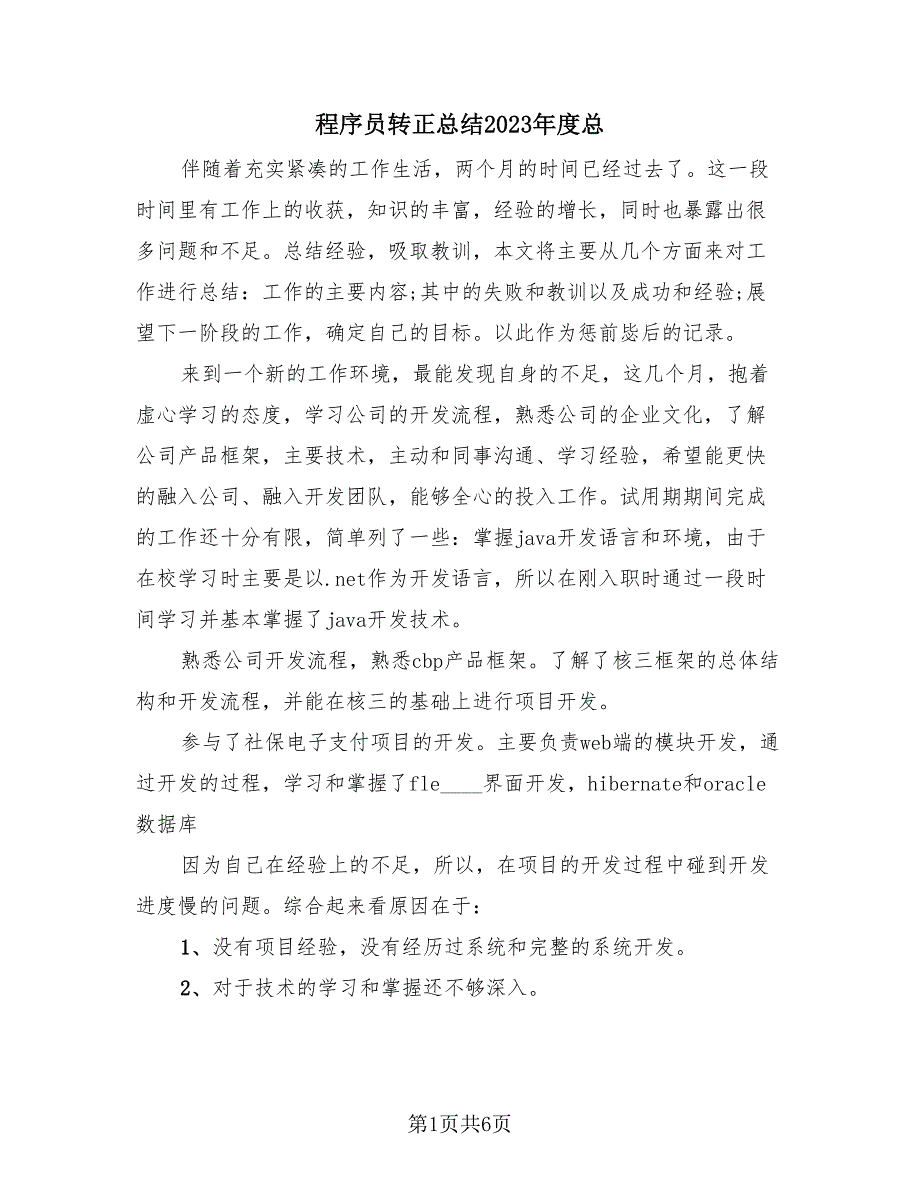 程序员转正总结2023年度总

伴随着充实紧凑的工作生活，两个月的时间已经过去了。这一段时间里有工作上的收获，知识的丰富，经验的增长，同时也暴露出很多问题和不足。总结经验，吸取教训，本文将主要从几个方面来对工作进行总结：工作的主要内容;其中的失败和教训以及成功和经验;展望下一阶段的工作，确定自己的目标。以此作为惩前毖后的记录。

来到一个新的工作环境，最能发现自身的不足，这几个月，抱着虚心学习的态度，学习公司的开发流程，熟悉公司的企业文化，了解公司产品框架，主要技术，主动和同事沟通、学习经验，希望能更快的融入公司、融入开发团队，能够全心的投入工作。试用期期间完成的工作还十分有限，简单列了一些：掌握java开发语言和环境，由于在校学习时主要是以.net作为开发语言，所以在刚入职时通过一段时间学习并基本掌握了java开发技术。

熟悉公司开发流程，熟悉cbp产品框架。了解了核三框架的总体结构和开发流程，并能在核三的基础上进行项目开发。

参与了社保电子支付项目的开发。主要负责web端的模块开发，通过开发的过程，学习和掌握了fle____界面开发，hibernate和oracle数据库

因为自己在经验上的不足，所以，在项目的开发过程中碰到开发进度慢的问题。综合起来看原因在于：

1、没有项目经验，没有经历过系统和完整的系统开发。

2、对于技术的学习和掌握还不够深入。

第1页共6页